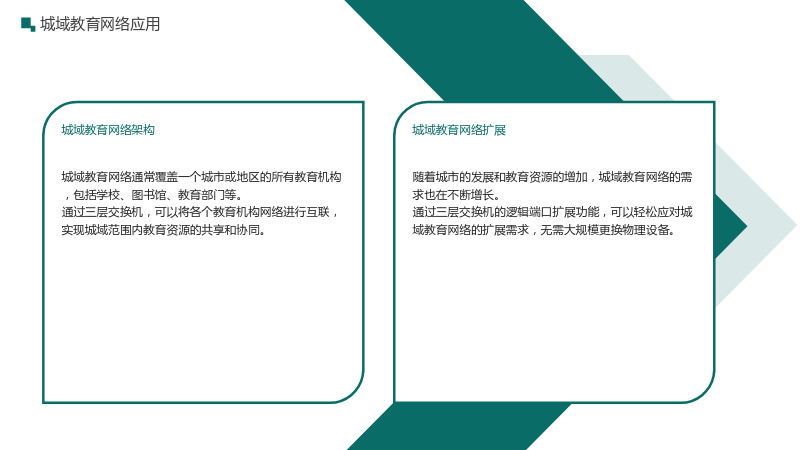 城域教育网络应用

城域教育网络架构

城域教育网络通常覆盖一个城市或地区的所有教育机构，包括学校、图书馆、教育部门等。
通过三层交换机，可以将各个教育机构网络进行互联，实现城域范围内教育资源的共享和协同。

城域教育网络扩展

随着城市的发展和教育资源的增加，城域教育网络的需求也在不断增长。
通过三层交换机的逻辑端口扩展功能，可以轻松应对城域教育网络的扩展需求，无需大规模更换物理设备。